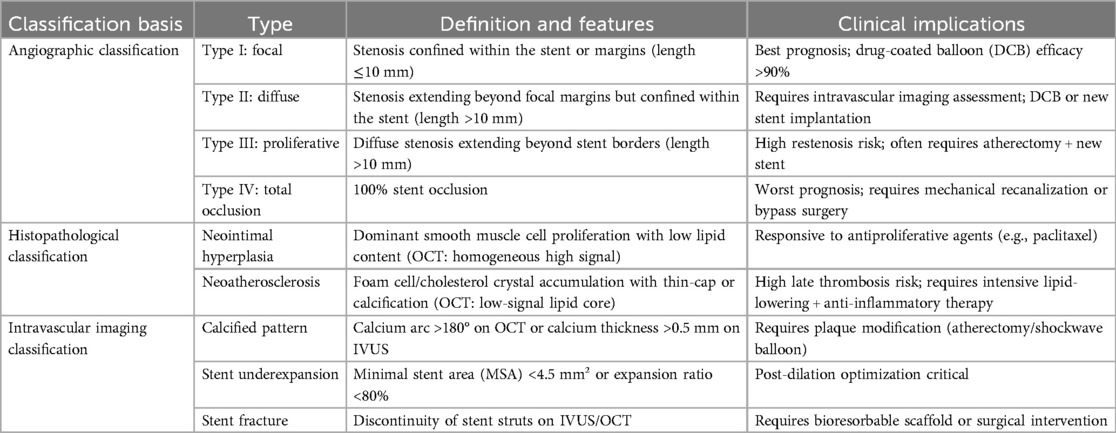 | Classification basis | Type | Definition and features | Clinical implications |
|---|---|---|---|
| Angiographic classification | Type I: focal | Stenosis confined within the stent or margins (length ≤10 mm) | Best prognosis; drug-coated balloon (DCB) efficacy >90% |
| | Type II: diffuse | Stenosis extending beyond focal margins but confined within the stent (length >10 mm) | Requires intravascular imaging assessment; DCB or new stent implantation |
| | Type III: proliferative | Diffuse stenosis extending beyond stent borders (length >10 mm) | High restenosis risk; often requires atherectomy + new stent |
| | Type IV: total occlusion | 100% stent occlusion | Worst prognosis; requires mechanical recanalization or bypass surgery |
| Histopathological classification | Neointimal hyperplasia | Dominant smooth muscle cell proliferation with low lipid content (OCT: homogeneous high signal) | Responsive to antiproliferative agents (e.g., paclitaxel) |
| | Neoatherosclerosis | Foam cell/cholesterol crystal accumulation with thin-cap or calcification (OCT: low-signal lipid core) | High late thrombosis risk; requires intensive lipid-lowering + anti-inflammatory therapy |
| Intravascular imaging classification | Calcified pattern | Calcium arc >180° on OCT or calcium thickness >0.5 mm on IVUS | Requires plaque modification (atherectomy/shockwave balloon) |
| | Stent underexpansion | Minimal stent area (MSA) <4.5 mm² or expansion ratio <80% | Post-dilation optimization critical |
| | Stent fracture | Discontinuity of stent struts on IVUS/OCT | Requires bioresorbable scaffold or surgical intervention |